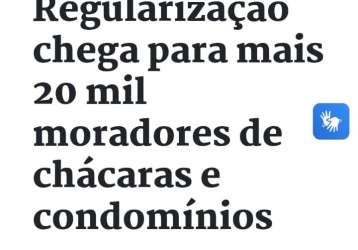 Regularização chega para mais 20 mil moradores de chácaras e condomínios